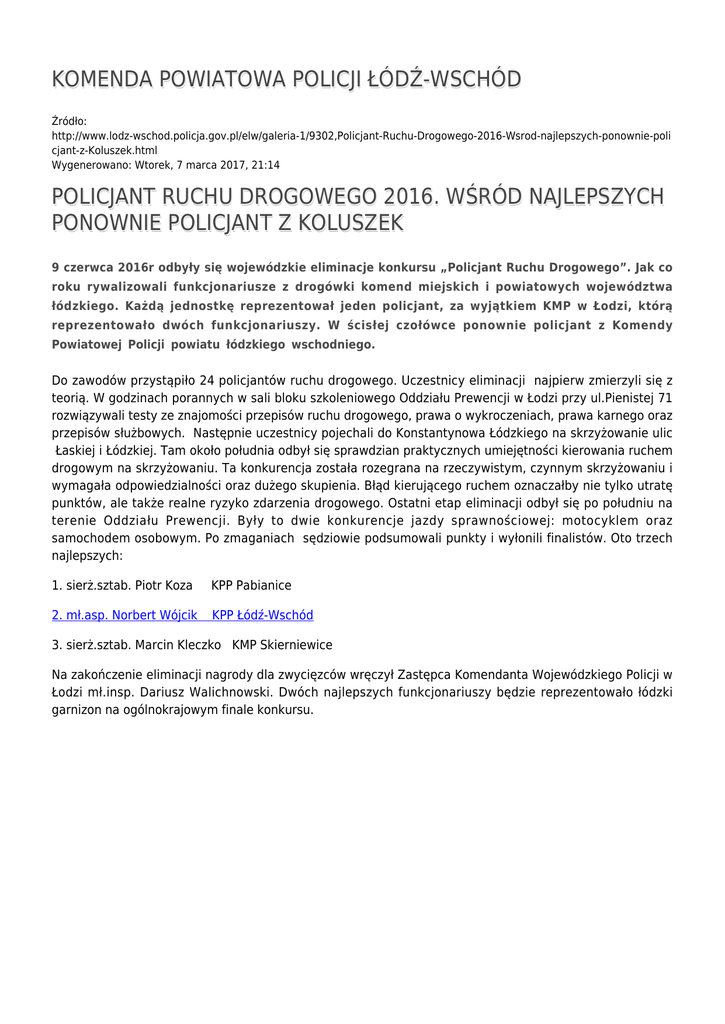 KOMENDA POWIATOWA POLICJI ŁÓDŹ-WSCHÓD

Źródło:
http://www.lodz-wschod.policja.gov.pl/elw/galeria-1/9302,Policjant-Ruchu-Drogowego-2016-Wsrod-najlepszych-ponownie-policjant-z-Koluszek.html
Wygenerowano: Wtorek, 7 marca 2017, 21:14

POLICJANT RUCHU DROGOWEGO 2016. WŚRÓD NAJLEPSZYCH PONOWNIE POLICJANT Z KOLUSZEK

9 czerwca 2016r odbyły się wojewódzkie eliminacje konkursu „Policjant Ruchu Drogowego”. Jak co roku rywalizowali funkcjonariusze z drogówki komend miejskich i powiatowych województwa łódzkiego. Każdą jednostkę reprezentował jeden policjant, za wyjątkiem KMP w Łodzi, którą reprezentowało dwóch funkcjonariuszy. W ścisłej czołówce ponownie policjant z Komendy Powiatowej Policji powiatu łódzkiego wschodniego.

Do zawodów przystąpiło 24 policjantów ruchu drogowego. Uczestnicy eliminacji najpierw zmierzyli się z teorią. W godzinach porannych w sali bloku szkoleniowego Oddziału Prewencji w Łodzi przy ul.Pienistej 71 rozwiązywali testy ze znajomości przepisów ruchu drogowego, prawa o wykroczeniach, prawa karnego oraz przepisów służbowych. Następnie uczestnicy pojechali do Konstantynowa Łódzkiego na skrzyżowanie ulic Łaskiej i Łódzkiej. Tam około południa odbył się sprawdzian praktycznych umiejętności kierowania ruchem drogowym na skrzyżowaniu. Ta konkurencja została rozegrana na rzeczywistym, czynnym skrzyżowaniu i wymagała odpowiedzialności oraz dużego skupienia. Błąd kierującego ruchem oznaczałby nie tylko utratę punktów, ale także realne ryzyko zdarzenia drogowego. Ostatni etap eliminacji odbył się po południu na terenie Oddziału Prewencji. Były to dwie konkurencje jazdy sprawnościowej: motocyklem oraz samochodem osobowym. Po zmaganiach sędziowie podsumowali punkty i wyłonili finalistów. Oto trzech najlepszych:

1. sierż.sztab. Piotr Koza KPP Pabianice

2. mł.asp. Norbert Wójcik KPP Łódź-Wschód

3. sierż.sztab. Marcin Kleczko KMP Skierniewice

Na zakończenie eliminacji nagrody dla zwycięzców wręczył Zastępca Komendanta Wojewódzkiego Policji w Łodzi mł.insp. Dariusz Walichnowski. Dwóch najlepszych funkcjonariuszy będzie reprezentowało łódzki garnizon na ogólnokrajowym finale konkursu.